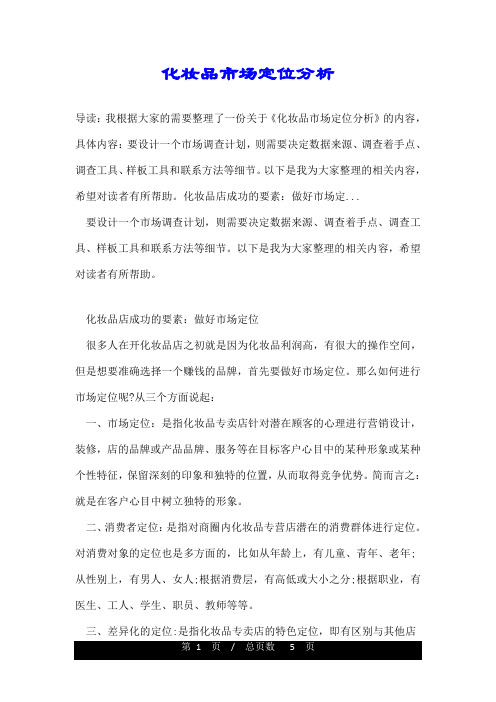 化妆品市场定位分析

导读：我根据大家的需要整理了一份关于《化妆品市场定位分析》的内容，具体内容：要设计一个市场调查计划，则需要决定数据来源、调查着手点、调查工具、样板工具和联系方法等细节。以下是我为大家整理的相关内容，希望对读者有所帮助。化妆品店成功的要素：做好市场定...

要设计一个市场调查计划，则需要决定数据来源、调查着手点、调查工具、样板工具和联系方法等细节。以下是我为大家整理的相关内容，希望对读者有所帮助。

化妆品店成功的要素：做好市场定位

很多人在开化妆品店之初就是因为化妆品利润高，有很大的操作空间，但是想要准确选择一个赚钱的品牌，首先要做好市场定位。那么如何进行市场定位呢?从三个方面说起：

一、市场定位：是指化妆品专卖店针对潜在顾客的心理进行营销设计，装修，店的品牌或产品品牌、服务等在目标客户心目中的某种形象或某种个性特征，保留深刻的印象和独特的位置，从而取得竞争优势。简而言之：就是在客户心目中树立独特的形象。

二、消费者定位：是指对商圈内化妆品专营店潜在的消费群体进行定位。对消费对象的定位也是多方面的，比如从年龄上，有儿童、青年、老年；从性别上，有男人、女人；根据消费层，有高低或大小之分；根据职业，有医生、工人、学生、职员、教师等等。

三、差异化的定位：是指化妆品专卖店的特色定位，即有区别与其他店

第 1 页 / 总页数 5 页